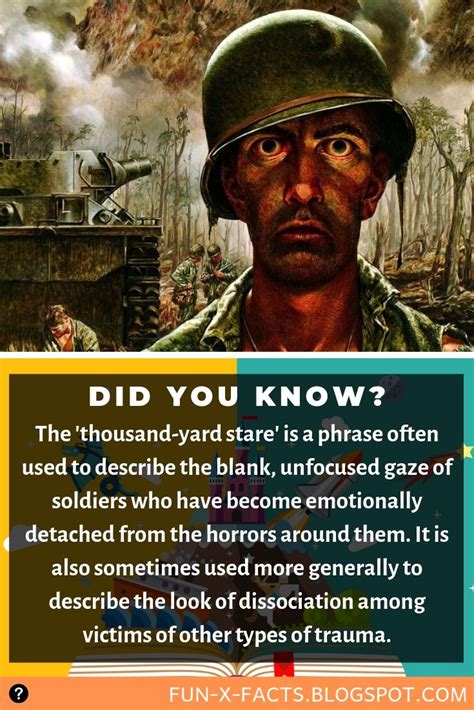 DID YOU KNOW?

The 'thousand-yard stare' is a phrase often used to describe the blank, unfocused gaze of soldiers who have become emotionally detached from the horrors around them. It is also sometimes used more generally to describe the look of dissociation among victims of other types of trauma.

?

FUN-X-FACTS.BLOGSPOT.COM